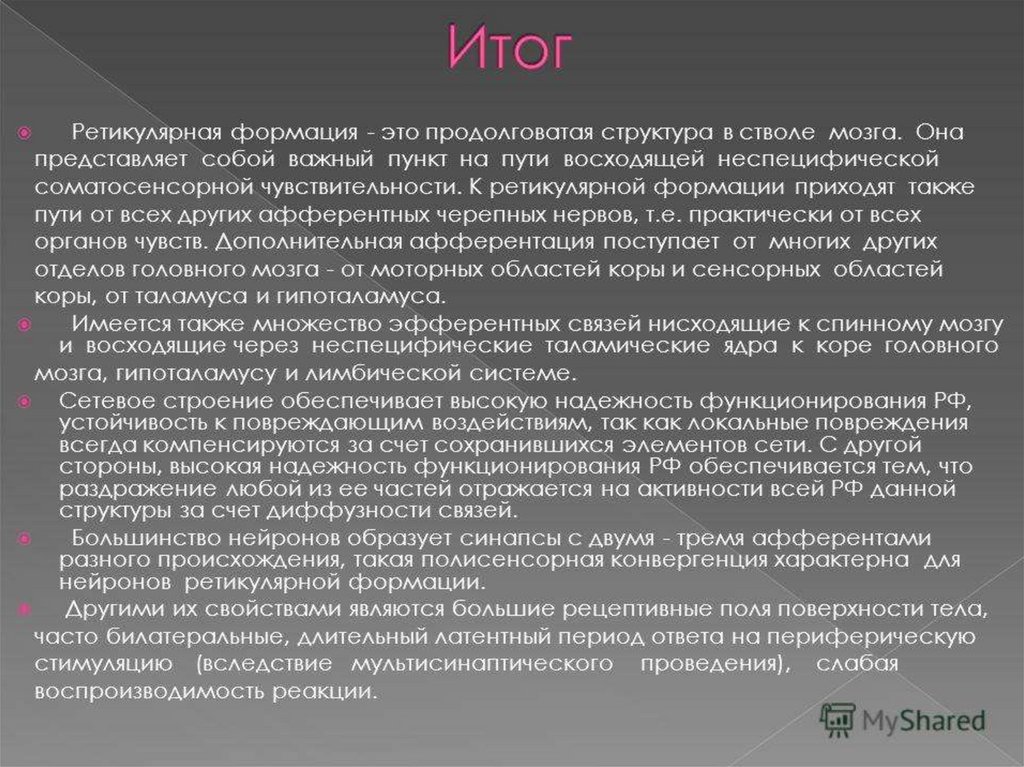 Итог

Ретикулярная формация - это продолговатая структура в стволе мозга. Она представляет собой важный пункт на пути восходящей неспецифической соматосенсорной чувствительности. К ретикулярной формации приходят также пути от всех других афферентных черепных нервов, т.е. практически от всех органов чувств. Дополнительная афферентация поступает от многих других отделов головного мозга - от моторных областей коры и сенсорных областей коры, от таламуса и гипоталамуса.

Имеется также множество эфферентных связей нисходящие к спинному мозгу и восходящие через неспецифические таламические ядра к коре головного мозга, гипоталамусу и лимбической системе.

Сетевое строение обеспечивает высокую надежность функционирования РФ, устойчивость к повреждающим воздействиям, так как локальные повреждения всегда компенсируются за счет сохранившихся элементов сети. С другой стороны, высокая надежность функционирования РФ обеспечивается тем, что раздражение любой из ее частей отражается на активности всей РФ данной структуры за счет диффузности связей.

Большинство нейронов образует синапсы с двумя - тремя афферентами разного происхождения, такая полисенсорная конвергенция характерна для нейронов ретикулярной формации.

Другими их свойствами являются большие рецептивные поля поверхности тела, часто билатеральные, длительный латентный период ответа на периферическую стимуляцию (вследствие мультисинаптического проведения), слабая воспроизводимость реакции.

MyShared